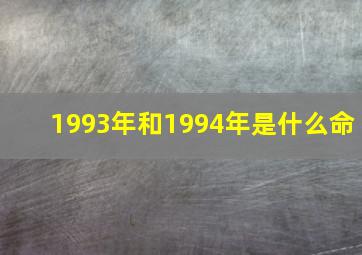 1993年和1994年是什么命